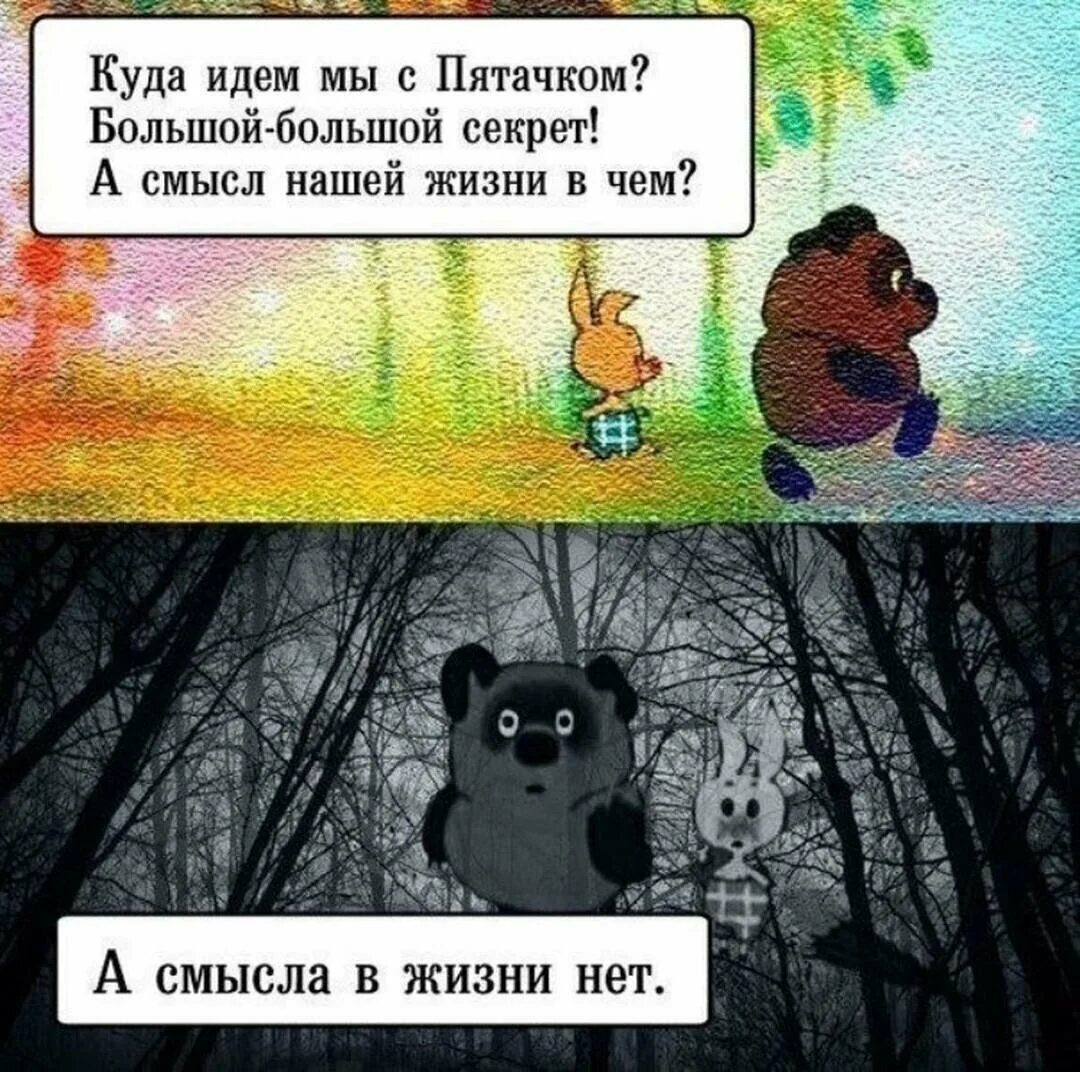 Куда идем мы с Пятачком?
Большой-большой секрет!
А смысл нашей жизни в чем?

А смысла в жизни нет.